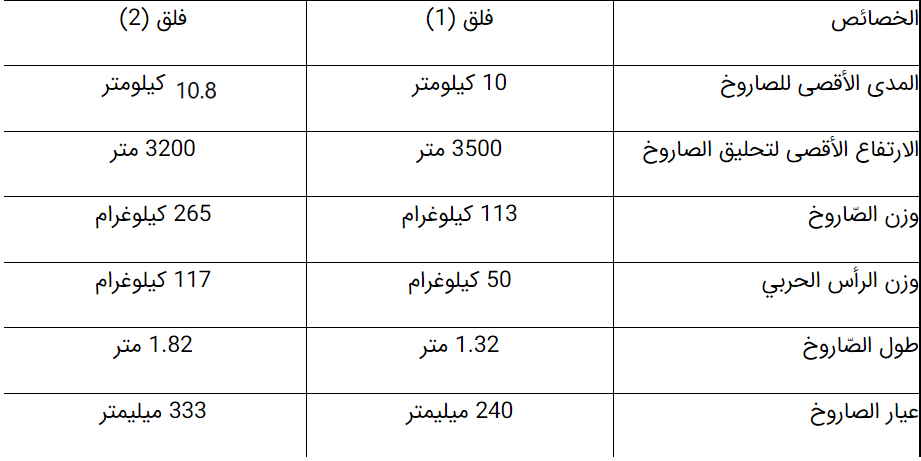 | الخصائص | فلق (1) | فلق (2) |
|---|---|---|
| المدى الأقصى للصاروخ | 10 كيلومتر | 10.8 كيلومتر |
| الارتفاع الأقصى لتحليق الصاروخ | 3500 متر | 3200 متر |
| وزن الصّاروخ | 113 كيلوغرام | 265 كيلوغرام |
| وزن الرأس الحربي | 50 كيلوغرام | 117 كيلوغرام |
| طول الصّاروخ | 1.32 متر | 1.82 متر |
| عيار الصاروخ | 240 ميليمتر | 333 ميليمتر |